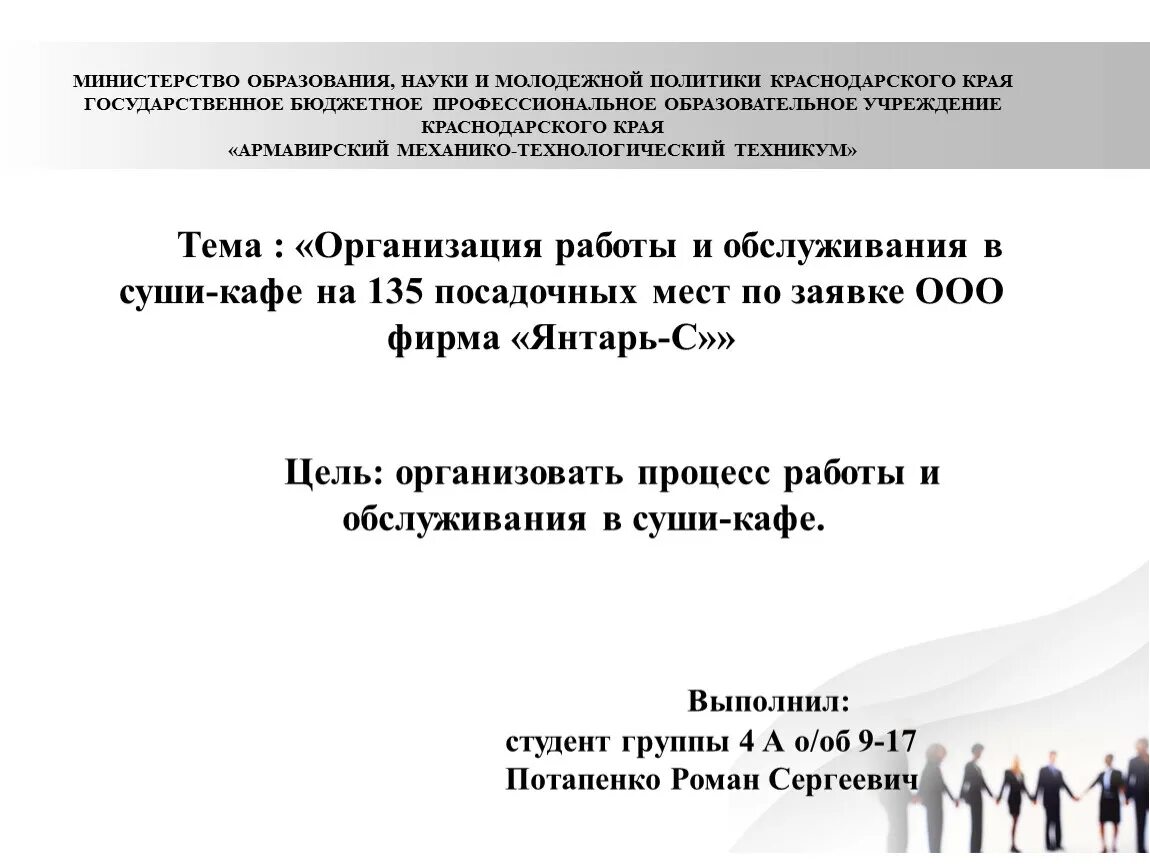 МИНИСТЕРСТВО ОБРАЗОВАНИЯ, НАУКИ И МОЛОДЕЖНОЙ ПОЛИТИКИ КРАСНОДАРСКОГО КРАЯ
ГОСУДАРСТВЕННОЕ БЮДЖЕТНОЕ ПРОФЕССИОНАЛЬНОЕ ОБРАЗОВАТЕЛЬНОЕ УЧРЕЖДЕНИЕ КРАСНОДАРСКОГО КРАЯ
«АРМАВИРСКИЙ МЕХАНИКО-ТЕХНОЛОГИЧЕСКИЙ ТЕХНИКУМ»

Тема : «Организация работы и обслуживания в суши-кафе на 135 посадочных мест по заявке ООО фирма «Янтарь-С»»

Цель: организовать процесс работы и обслуживания в суши-кафе.

Выполнил:
студент группы 4 А о/об 9-17
Потапенко Роман Сергеевич